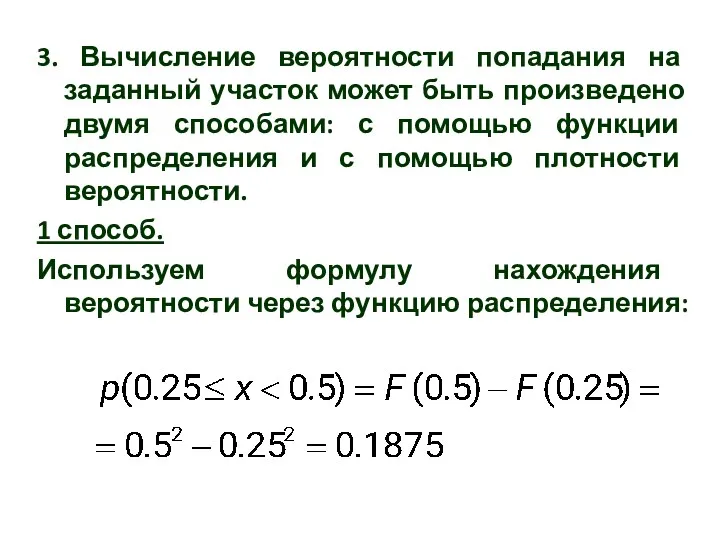 3. Вычисление вероятности попадания на заданный участок может быть произведено двумя способами: с помощью функции распределения и с помощью плотности вероятности.

1 способ.

Используем формулу нахождения вероятности через функцию распределения:

$p(0.25 \leq x < 0.5) = F(0.5) - F(0.25) =$
$= 0.5^2 - 0.25^2 = 0.1875$